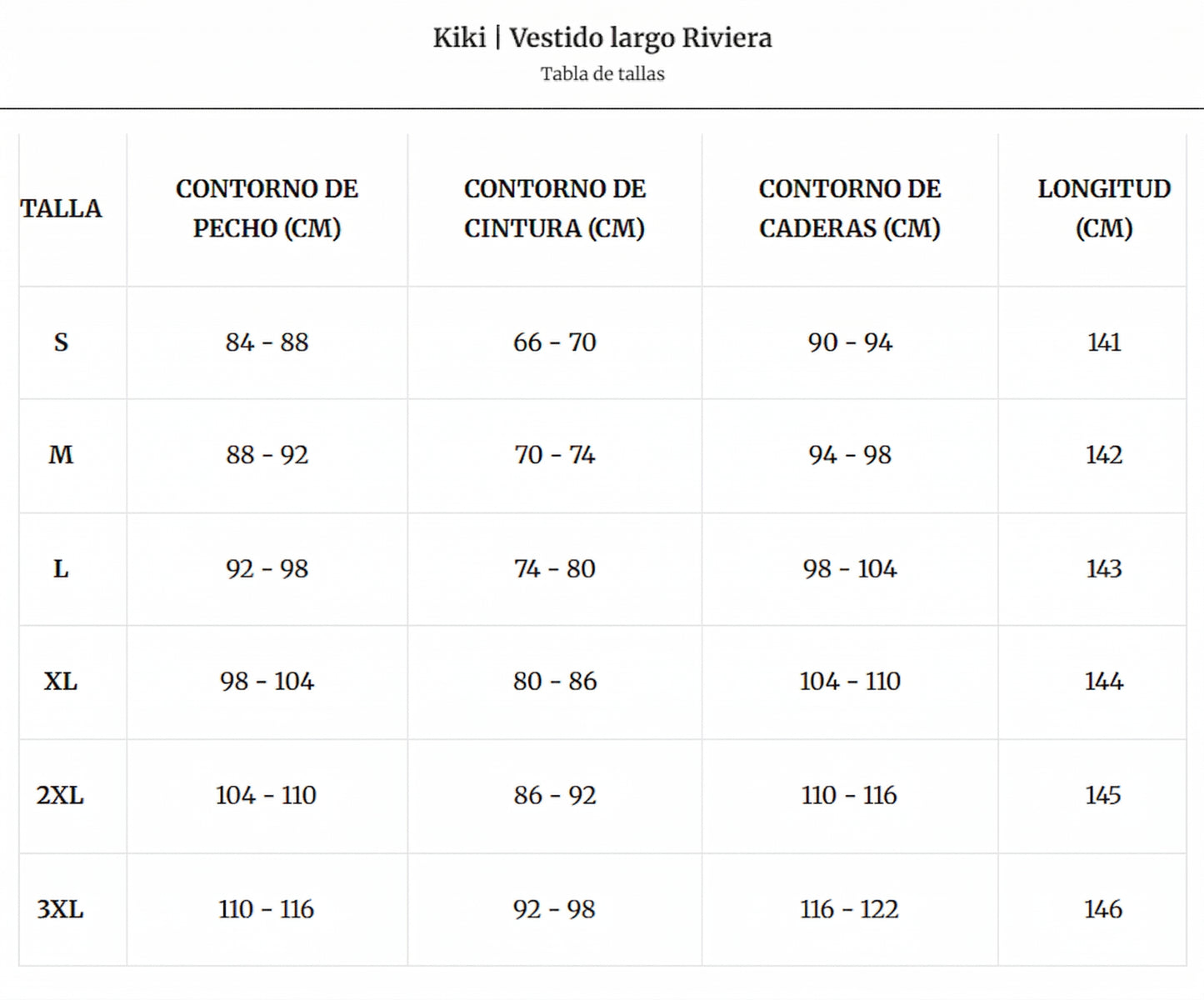 Kiki | Vestido largo Riviera
Tabla de tallas

| TALLA | CONTORNO DE PECHO (CM) | CONTORNO DE CINTURA (CM) | CONTORNO DE CADERAS (CM) | LONGITUD (CM) |
|---|---|---|---|---|
| S | 84 - 88 | 66 - 70 | 90 - 94 | 141 |
| M | 88 - 92 | 70 - 74 | 94 - 98 | 142 |
| L | 92 - 98 | 74 - 80 | 98 - 104 | 143 |
| XL | 98 - 104 | 80 - 86 | 104 - 110 | 144 |
| 2XL | 104 - 110 | 86 - 92 | 110 - 116 | 145 |
| 3XL | 110 - 116 | 92 - 98 | 116 - 122 | 146 |